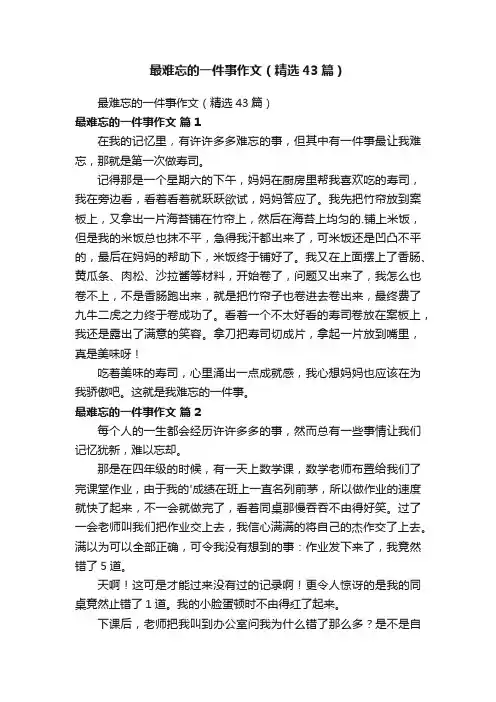 最难忘的一件事作文（精选43篇）

最难忘的一件事作文（精选43篇）

最难忘的一件事作文 篇1

在我的记忆里，有许许多多难忘的事，但其中有一件事最让我难忘，那就是第一次做寿司。

记得那是一个星期六的下午，妈妈在厨房里帮我喜欢吃的寿司，我在旁边看，看着看着就跃跃欲试，妈妈答应了。我先把竹帘放到案板上，又拿出一片海苔铺在竹帘上，然后在海苔上均匀的.铺上米饭，但是我的米饭总也抹不平，急得我汗都出来了，可米饭还是凹凸不平的，最后在妈妈的帮助下，米饭终于铺好了。我又在上面摆上了香肠、黄瓜条、肉松、沙拉酱等材料，开始卷了，问题又出来了，我怎么也卷不上，不是香肠跑出来，就是把竹帘子也卷进去卷出来，最终费了九牛二虎之力终于卷成功了。看着一个不太好看的寿司卷放在案板上，我还是露出了满意的笑容。拿刀把寿司切成片，拿起一片放到嘴里，真是美味呀！

吃着美味的寿司，心里涌出一点成就感，我心想妈妈也应该在为我骄傲吧。这就是我难忘的一件事。

最难忘的一件事作文 篇2

每个人的一生都会经历许许多多的事，然而总有一些事情让我们记忆犹新，难以忘却。

那是在四年级的时候，有一天上数学课，数学老师布置给我们了完课堂作业，由于我的'成绩在班上一直名列前茅，所以做作业的速度就快了起来，不一会就做完了，看着同桌那慢吞吞不由得好笑。过了一会老师叫我们把作业交上去，我信心满满的将自己的杰作交了上去。满以为可以全部正确，可令我没有想到的事：作业发下来了，我竟然错了5道。

天啊！这可是才能过来没有过的记录啊！更令人惊讶的是我的同桌竟然止错了1道。我的小脸蛋顿时不由得红了起来。

下课后，老师把我叫到办公室问我为什么错了那么多？是不是自